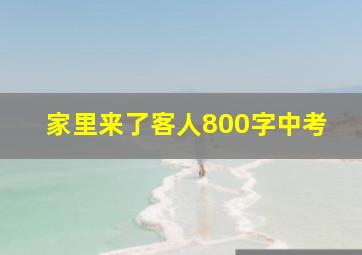 家里来了客人800字中考